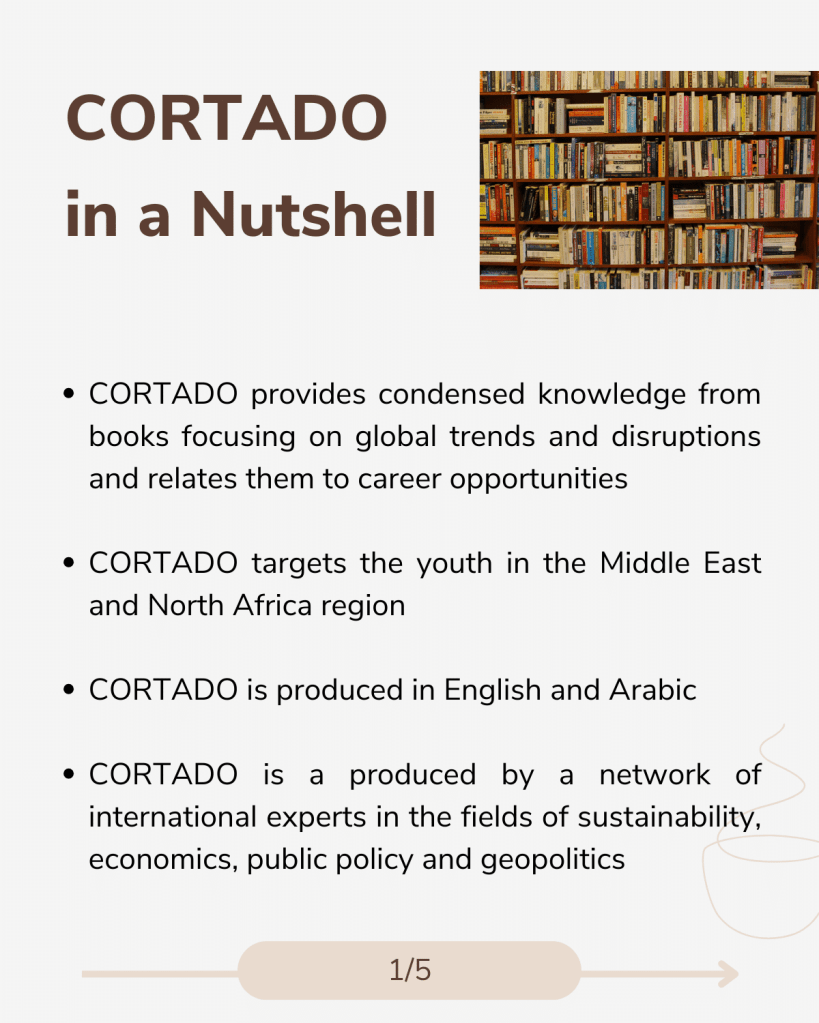 CORTADO in a Nutshell

• CORTADO provides condensed knowledge from books focusing on global trends and disruptions and relates them to career opportunities

• CORTADO targets the youth in the Middle East and North Africa region

• CORTADO is produced in English and Arabic

• CORTADO is a produced by a network of international experts in the fields of sustainability, economics, public policy and geopolitics

1/5